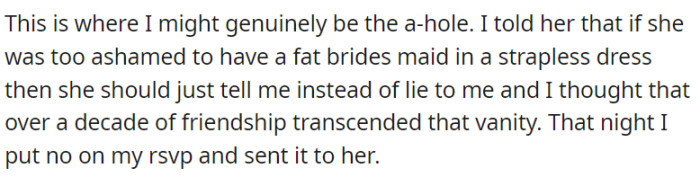 This is where I might genuinely be the a-hole. I told her that if she was too ashamed to have a fat brides maid in a strapless dress then she should just tell me instead of lie to me and I thought that over a decade of friendship transcended that vanity. That night I put no on my rsvp and sent it to her.